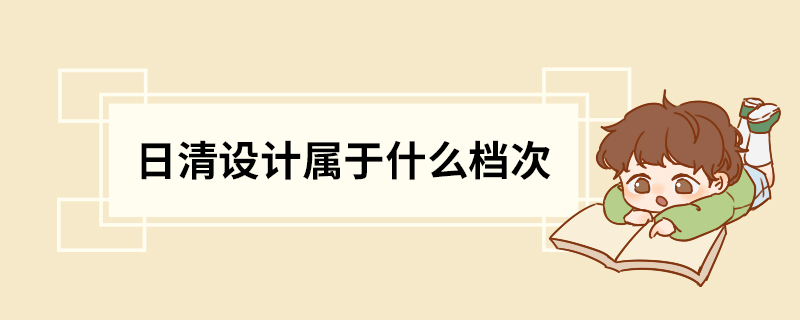 日清设计属于什么档次